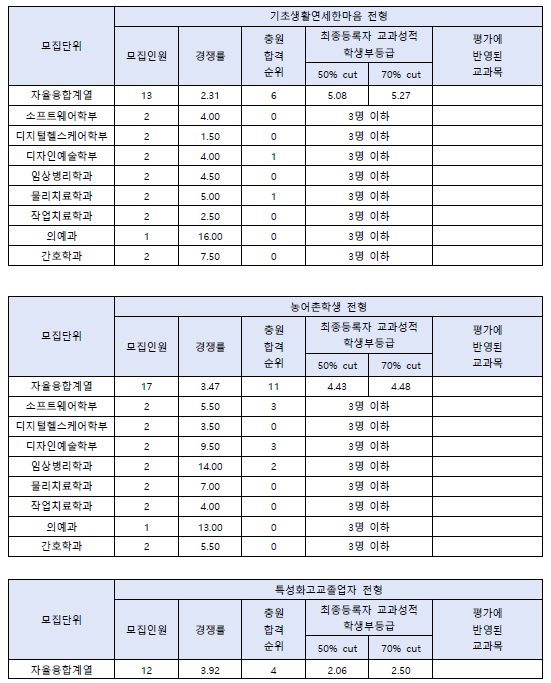 | 모집단위 | 기초생활연세한마음 전형 | | | | | |
|---|---|---|---|---|---|---|
| | 모집인원 | 경쟁률 | 충원 합격 순위 | 최종등록자 교과성적 학생부등급 | | 평가에 반영된 교과목 |
| | | | | 50% cut | 70% cut | |
| 자율융합계열 | 13 | 2.31 | 6 | 5.08 | 5.27 | |
| 소프트웨어학부 | 2 | 4.00 | 0 | 3명 이하 | | |
| 디지털헬스케어학부 | 2 | 1.50 | 0 | 3명 이하 | | |
| 디자인예술학부 | 2 | 4.00 | 1 | 3명 이하 | | |
| 임상병리학과 | 2 | 4.50 | 0 | 3명 이하 | | |
| 물리치료학과 | 2 | 5.00 | 1 | 3명 이하 | | |
| 작업치료학과 | 2 | 2.50 | 0 | 3명 이하 | | |
| 의예과 | 1 | 16.00 | 0 | 3명 이하 | | |
| 간호학과 | 2 | 7.50 | 0 | 3명 이하 | | |

| 모집단위 | 농어촌학생 전형 | | | | | |
|---|---|---|---|---|---|---|
| | 모집인원 | 경쟁률 | 충원 합격 순위 | 최종등록자 교과성적 학생부등급 | | 평가에 반영된 교과목 |
| | | | | 50% cut | 70% cut | |
| 자율융합계열 | 17 | 3.47 | 11 | 4.43 | 4.48 | |
| 소프트웨어학부 | 2 | 5.50 | 3 | 3명 이하 | | |
| 디지털헬스케어학부 | 2 | 3.50 | 0 | 3명 이하 | | |
| 디자인예술학부 | 2 | 9.50 | 3 | 3명 이하 | | |
| 임상병리학과 | 2 | 14.00 | 2 | 3명 이하 | | |
| 물리치료학과 | 2 | 7.00 | 0 | 3명 이하 | | |
| 작업치료학과 | 2 | 4.00 | 0 | 3명 이하 | | |
| 의예과 | 1 | 13.00 | 0 | 3명 이하 | | |
| 간호학과 | 2 | 5.50 | 0 | 3명 이하 | | |

| 모집단위 | 특성화고교졸업자 전형 | | | | | |
|---|---|---|---|---|---|---|
| | 모집인원 | 경쟁률 | 충원 합격 순위 | 최종등록자 교과성적 학생부등급 | | 평가에 반영된 교과목 |
| | | | | 50% cut | 70% cut | |
| 자율융합계열 | 12 | 3.92 | 4 | 2.06 | 2.50 | |